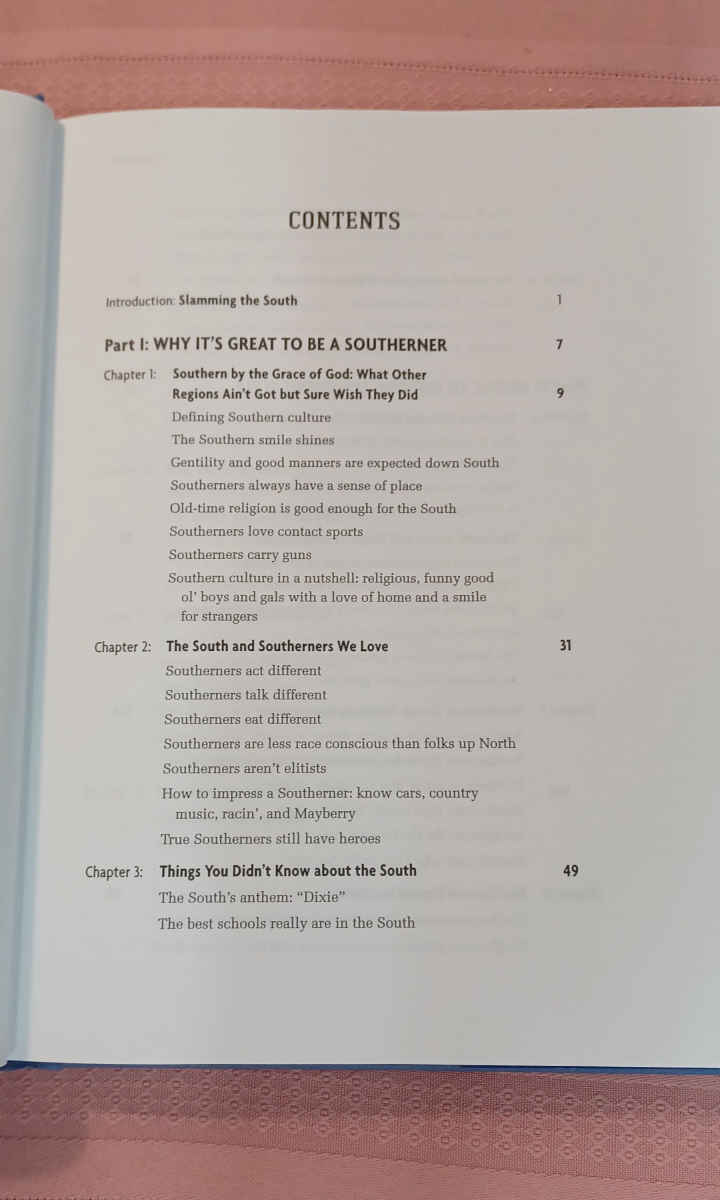 CONTENTS

Introduction: Slamming the South 1

Part I: WHY IT'S GREAT TO BE A SOUTHERNER 7

Chapter 1: Southern by the Grace of God: What Other Regions Ain't Got but Sure Wish They Did 9

Defining Southern culture

The Southern smile shines

Gentility and good manners are expected down South

Southerners always have a sense of place

Old-time religion is good enough for the South

Southerners love contact sports

Southerners carry guns

Southern culture in a nutshell: religious, funny good ol' boys and gals with a love of home and a smile for strangers

Chapter 2: The South and Southerners We Love 31

Southerners act different

Southerners talk different

Southerners eat different

Southerners are less race conscious than folks up North

Southerners aren't elitists

How to impress a Southerner: know cars, country music, racin', and Mayberry

True Southerners still have heroes

Chapter 3: Things You Didn't Know about the South 49

The South's anthem: "Dixie"

The best schools really are in the South